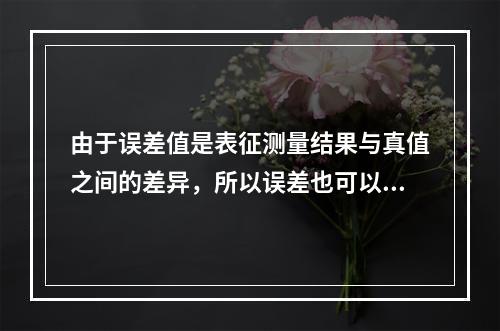 由于误差值是表征测量结果与真值之间的差异，所以误差也可以...